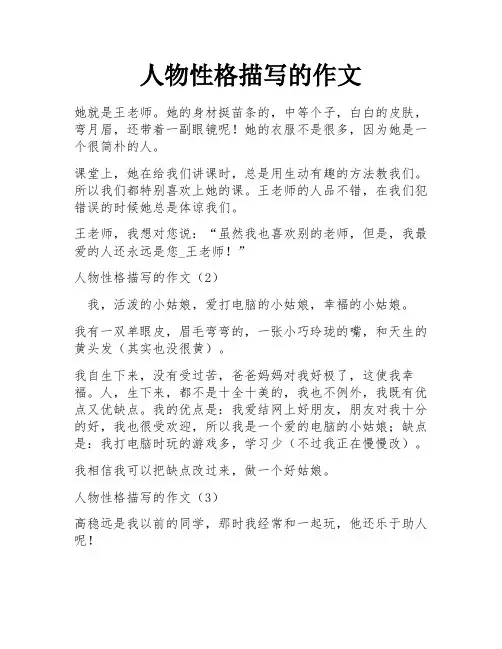 人物性格描写的作文

她就是王老师。她的身材挺苗条的，中等个子，白白的皮肤，弯月眉，还带着一副眼镜呢！她的衣服不是很多，因为她是一个很简朴的人。

课堂上，她在给我们讲课时，总是用生动有趣的方法教我们。所以我们都特别喜欢上她的课。王老师的人品不错，在我们犯错误的时候她总是体谅我们。

王老师，我想对您说：“虽然我也喜欢别的老师，但是，我最爱的人还永远是您_王老师！”

人物性格描写的作文（2）

我，活泼的小姑娘，爱打电脑的小姑娘，幸福的小姑娘。

我有一双单眼皮，眉毛弯弯的，一张小巧玲珑的嘴，和天生的黄头发（其实也没很黄）。

我自生下来，没有受过苦，爸爸妈妈对我好极了，这使我幸福。人，生下来，都不是十全十美的，我也不例外，我既有优点又优缺点。我的优点是：我爱结网上好朋友，朋友对我十分的好，我也很受欢迎，所以我是一个爱的电脑的小姑娘；缺点是：我打电脑时玩的游戏多，学习少（不过我正在慢慢改）。

我相信我可以把缺点改过来，做一个好姑娘。

人物性格描写的作文（3）

高稳远是我以前的同学，那时我经常和一起玩，他还乐于助人呢！